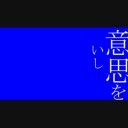 意思を
いし